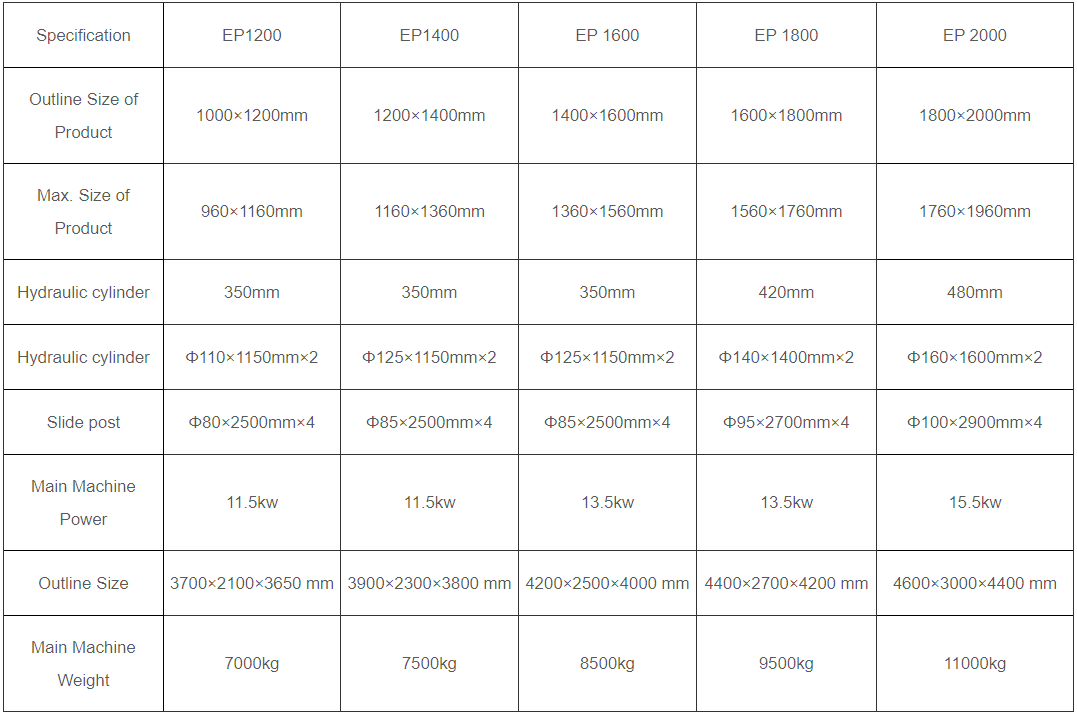 | Specification | EP1200 | EP1400 | EP 1600 | EP 1800 | EP 2000 |
|---|---|---|---|---|---|
| Outline Size of Product | 1000×1200mm | 1200×1400mm | 1400×1600mm | 1600×1800mm | 1800×2000mm |
| Max. Size of Product | 960×1160mm | 1160×1360mm | 1360×1560mm | 1560×1760mm | 1760×1960mm |
| Hydraulic cylinder | 350mm | 350mm | 350mm | 420mm | 480mm |
| Hydraulic cylinder | Φ110×1150mm×2 | Φ125×1150mm×2 | Φ125×1150mm×2 | Φ140×1400mm×2 | Φ160×1600mm×2 |
| Slide post | Φ80×2500mm×4 | Φ85×2500mm×4 | Φ85×2500mm×4 | Φ95×2700mm×4 | Φ100×2900mm×4 |
| Main Machine Power | 11.5kw | 11.5kw | 13.5kw | 13.5kw | 15.5kw |
| Outline Size | 3700×2100×3650 mm | 3900×2300×3800 mm | 4200×2500×4000 mm | 4400×2700×4200 mm | 4600×3000×4400 mm |
| Main Machine Weight | 7000kg | 7500kg | 8500kg | 9500kg | 11000kg |